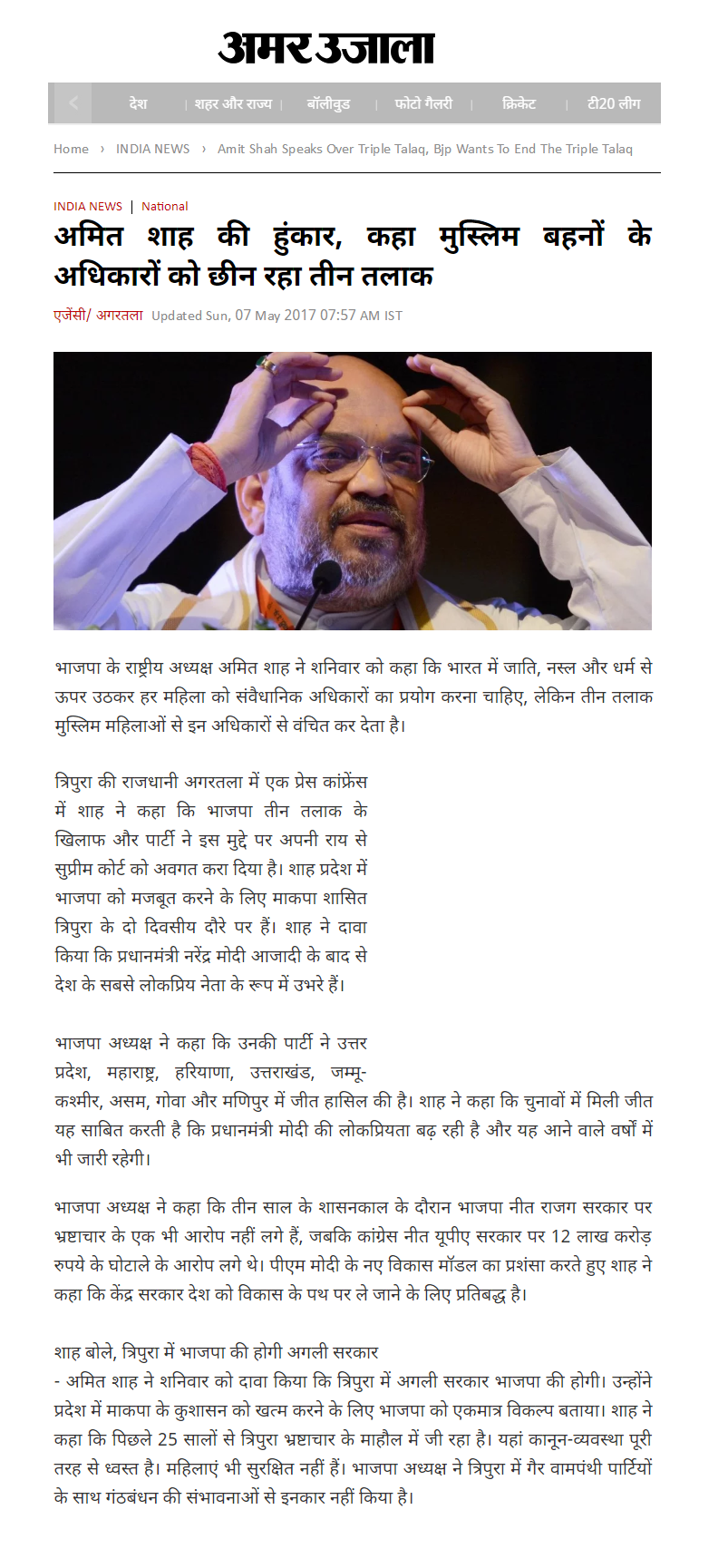 अमर उजाला

देश | शहर और राज्य | बॉलीवुड | फोटो गैलरी | क्रिकेट | टी20 लीग

Home › INDIA NEWS › Amit Shah Speaks Over Triple Talaq, Bjp Wants To End The Triple Talaq

INDIA NEWS | National

अमित शाह की हुंकार, कहा मुस्लिम बहनों के अधिकारों को छीन रहा तीन तलाक

एजेंसी/ अगरतला Updated Sun, 07 May 2017 07:57 AM IST

भाजपा के राष्ट्रीय अध्यक्ष अमित शाह ने शनिवार को कहा कि भारत में जाति, नस्ल और धर्म से ऊपर उठकर हर महिला को संवैधानिक अधिकारों का प्रयोग करना चाहिए, लेकिन तीन तलाक मुस्लिम महिलाओं से इन अधिकारों से वंचित कर देता है।

त्रिपुरा की राजधानी अगरतला में एक प्रेस कांफ्रेंस में शाह ने कहा कि भाजपा तीन तलाक के खिलाफ और पार्टी ने इस मुद्दे पर अपनी राय से सुप्रीम कोर्ट को अवगत करा दिया है। शाह प्रदेश में भाजपा को मजबूत करने के लिए माकपा शासित त्रिपुरा के दो दिवसीय दौरे पर हैं। शाह ने दावा किया कि प्रधानमंत्री नरेंद्र मोदी आजादी के बाद से देश के सबसे लोकप्रिय नेता के रूप में उभरे हैं।

भाजपा अध्यक्ष ने कहा कि उनकी पार्टी ने उत्तर प्रदेश, महाराष्ट्र, हरियाणा, उत्तराखंड, जम्मू-कश्मीर, असम, गोवा और मणिपुर में जीत हासिल की है। शाह ने कहा कि चुनावों में मिली जीत यह साबित करती है कि प्रधानमंत्री मोदी की लोकप्रियता बढ़ रही है और यह आने वाले वर्षों में भी जारी रहेगी।

भाजपा अध्यक्ष ने कहा कि तीन साल के शासनकाल के दौरान भाजपा नीत राजग सरकार पर भ्रष्टाचार के एक भी आरोप नहीं लगे हैं, जबकि कांग्रेस नीत यूपीए सरकार पर 12 लाख करोड़ रुपये के घोटाले के आरोप लगे थे। पीएम मोदी के नए विकास मॉडल का प्रशंसा करते हुए शाह ने कहा कि केंद्र सरकार देश को विकास के पथ पर ले जाने के लिए प्रतिबद्ध है।

शाह बोले, त्रिपुरा में भाजपा की होगी अगली सरकार
- अमित शाह ने शनिवार को दावा किया कि त्रिपुरा में अगली सरकार भाजपा की होगी। उन्होंने प्रदेश में माकपा के कुशासन को खत्म करने के लिए भाजपा को एकमात्र विकल्प बताया। शाह ने कहा कि पिछले 25 सालों से त्रिपुरा भ्रष्टाचार के माहौल में जी रहा है। यहां कानून-व्यवस्था पूरी तरह से ध्वस्त है। महिलाएं भी सुरक्षित नहीं हैं। भाजपा अध्यक्ष ने त्रिपुरा में गैर वामपंथी पार्टियों के साथ गंठबंधन की संभावनाओं से इनकार नहीं किया है।